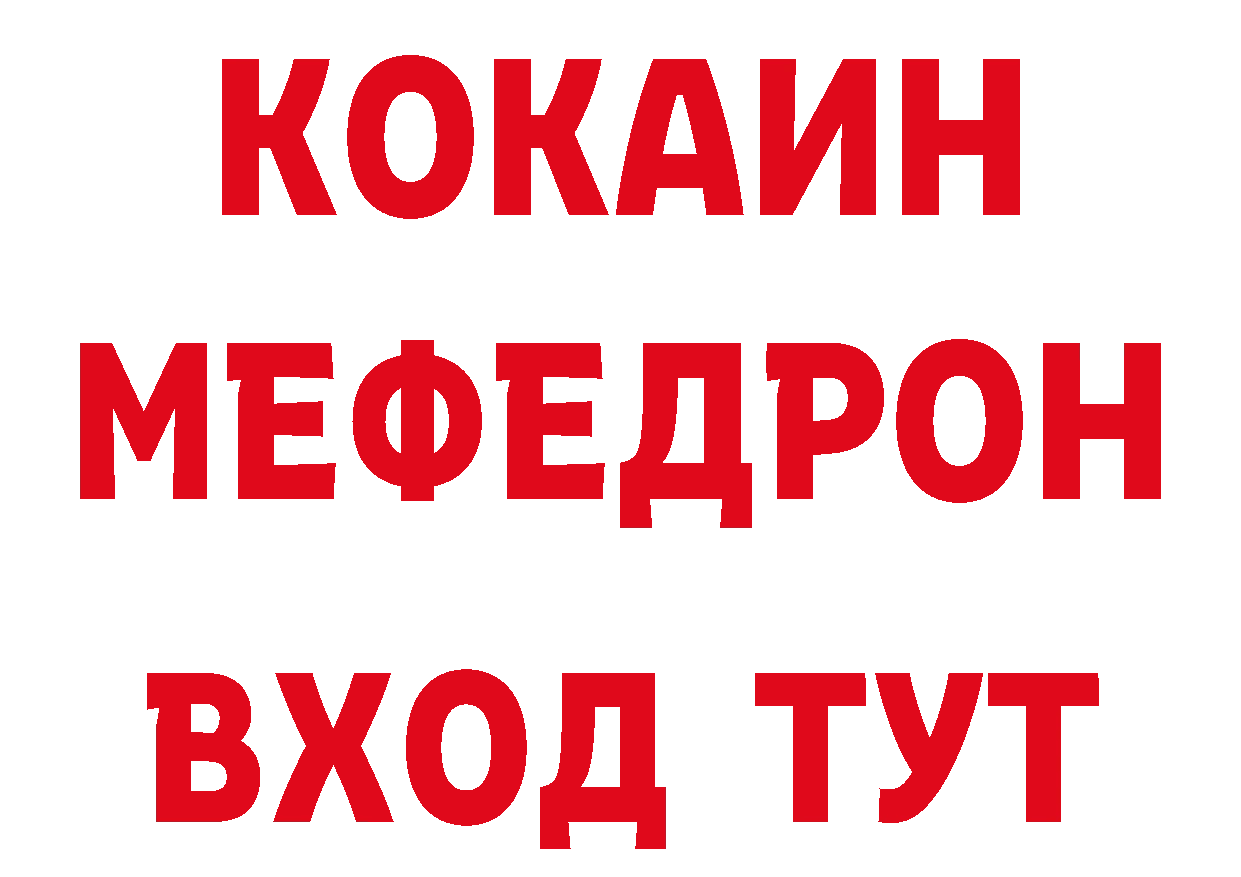 КОКАИН
МЕФЕДРОН
ВХОД ТУТ